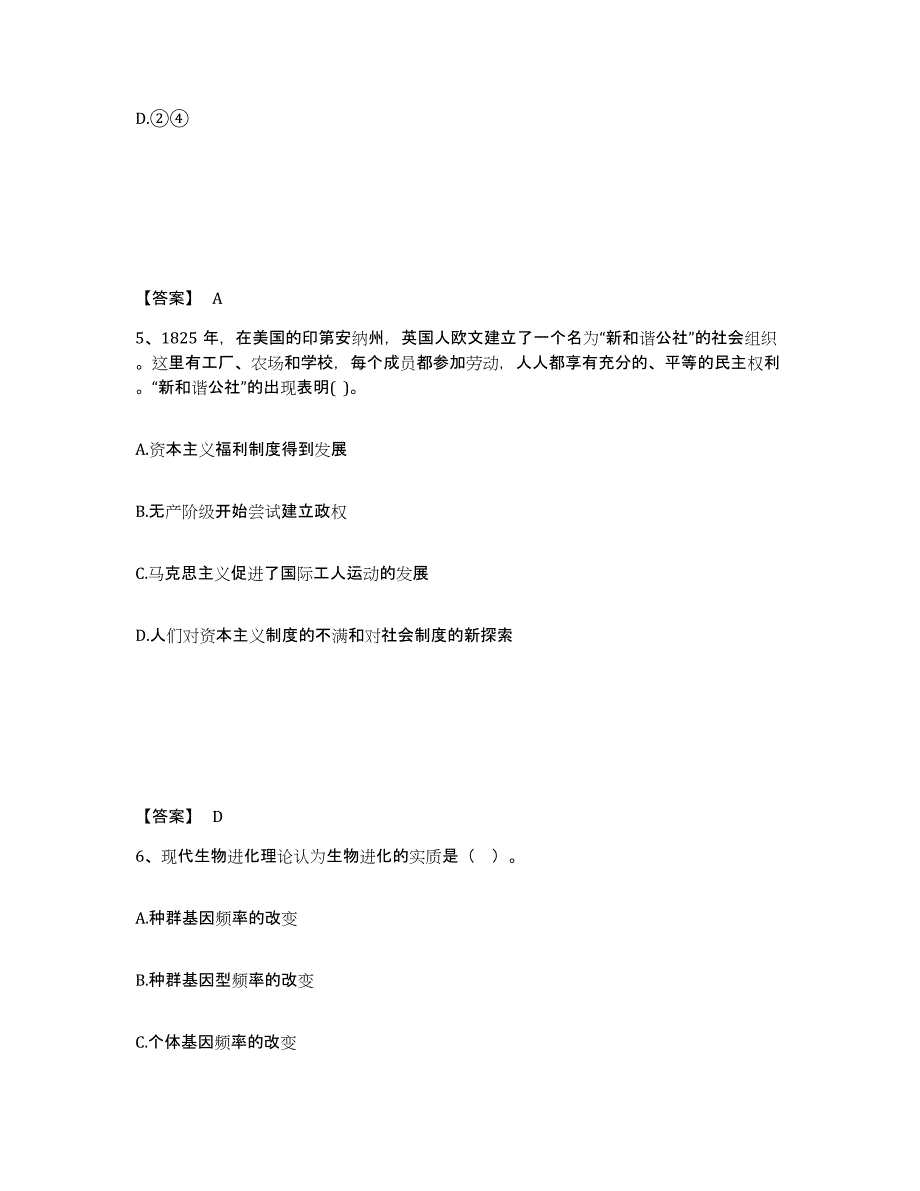 D.②④

【答案】 A

5、1825 年，在美国的印第安纳州，英国人欧文建立了一个名为“新和谐公社”的社会组织。这里有工厂、农场和学校，每个成员都参加劳动，人人都享有充分的、平等的民主权利。“新和谐公社”的出现表明( )。

A.资本主义福利制度得到发展

B.无产阶级开始尝试建立政权

C.马克思主义促进了国际工人运动的发展

D.人们对资本主义制度的不满和对社会制度的新探索

【答案】 D

6、现代生物进化理论认为生物进化的实质是（ ）。

A.种群基因频率的改变

B.种群基因型频率的改变

C.个体基因频率的改变